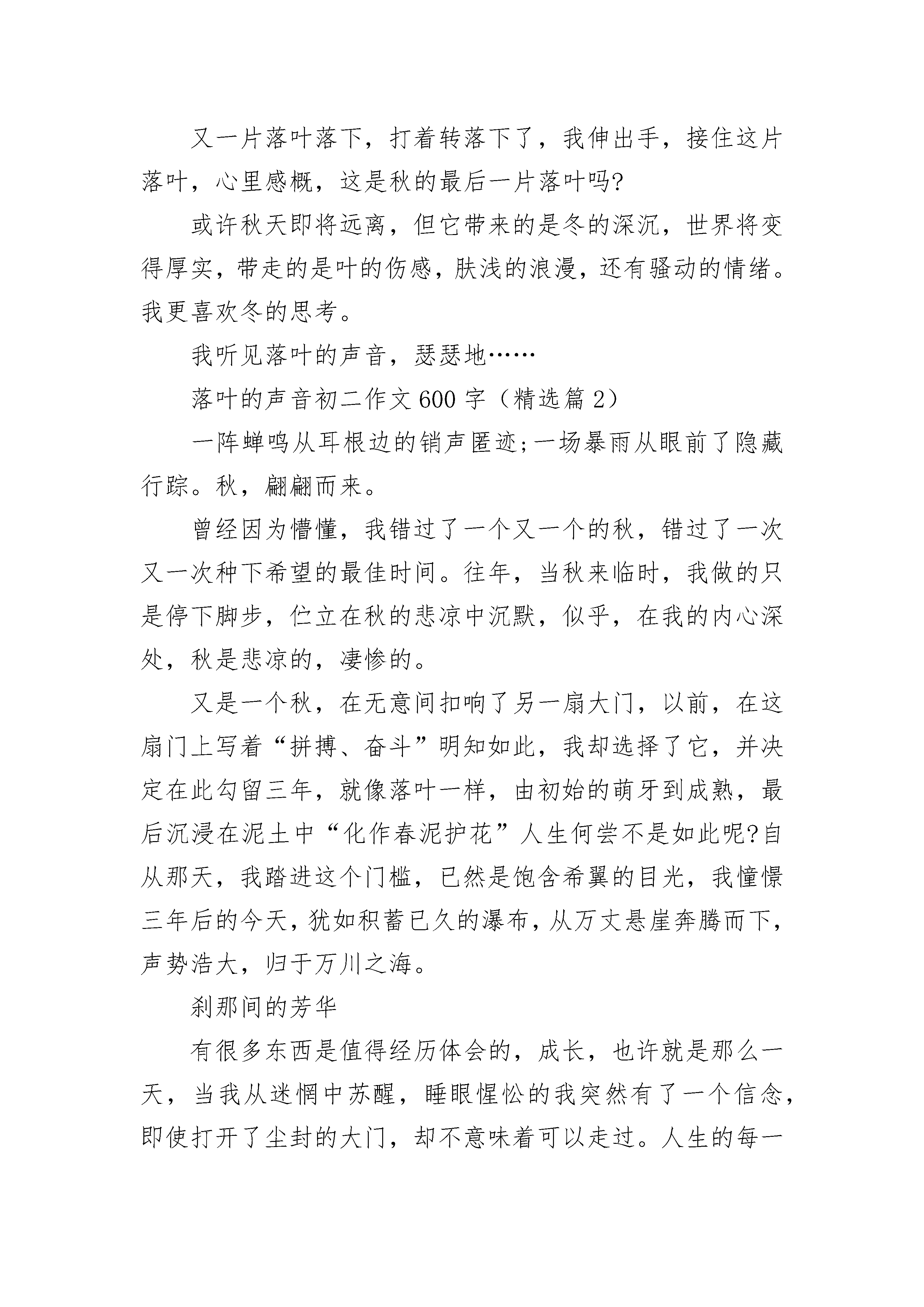 又一片落叶落下，打着转落下了，我伸出手，接住这片落叶，心里感概，这是秋的最后一片落叶吗?

或许秋天即将远离，但它带来的是冬的深沉，世界将变得厚实，带走的是叶的伤感，肤浅的浪漫，还有骚动的情绪。我更喜欢冬的思考。

我听见落叶的声音，瑟瑟地……

落叶的声音初二作文600字（精选篇2）

一阵蝉鸣从耳根边的销声匿迹;一场暴雨从眼前了隐藏行踪。秋，翩翩而来。

曾经因为懵懂，我错过了一个又一个的秋，错过了一次又一次种下希望的最佳时间。往年，当秋来临时，我做的只是停下脚步，伫立在秋的悲凉中沉默，似乎，在我的内心深处，秋是悲凉的，凄惨的。

又是一个秋，在无意间扣响了另一扇大门，以前，在这扇门上写着“拼搏、奋斗”明知如此，我却选择了它，并决定在此勾留三年，就像落叶一样，由初始的萌牙到成熟，最后沉浸在泥土中“化作春泥护花”人生何尝不是如此呢?自从那天，我踏进这个门槛，已然是饱含希翼的目光，我憧憬三年后的今天，犹如积蓄已久的瀑布，从万丈悬崖奔腾而下，声势浩大，归于万川之海。

刹那间的芳华

有很多东西是值得经历体会的，成长，也许就是那么一天，当我从迷惘中苏醒，睡眼惺忪的我突然有了一个信念，即使打开了尘封的大门，却不意味着可以走过。人生的每一